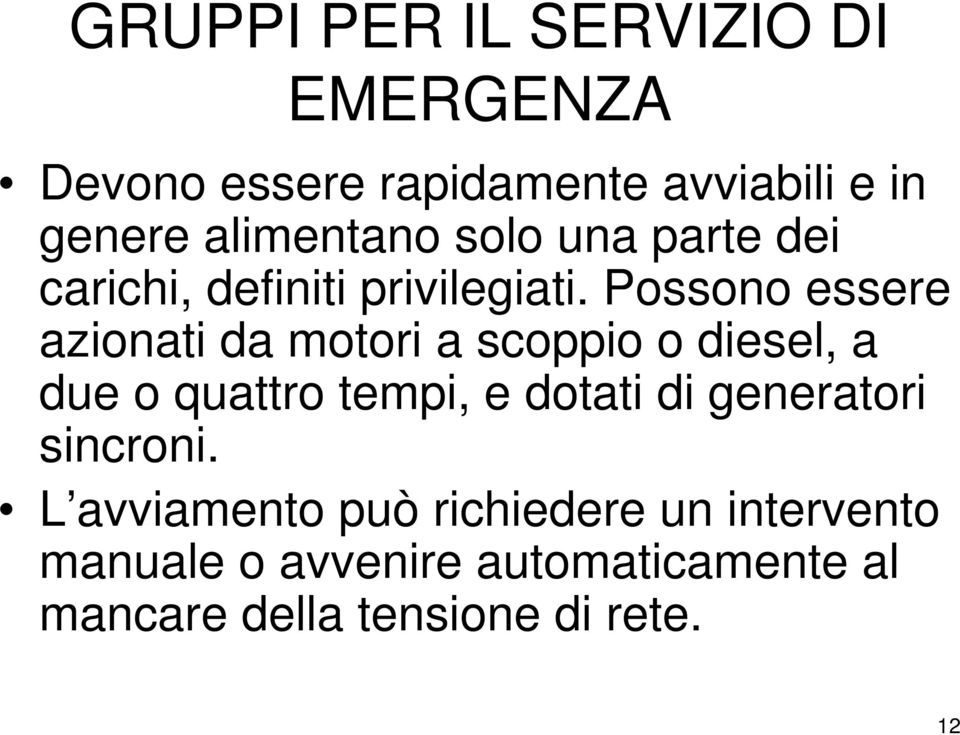 GRUPPI PER IL SERVIZIO DI EMERGENZA

• Devono essere rapidamente avviabili e in genere alimentano solo una parte dei carichi, definiti privilegiati. Possono essere azionati da motori a scoppio o diesel, a due o quattro tempi, e dotati di generatori sincroni.

• L’avviamento può richiedere un intervento manuale o avvenire automaticamente al mancare della tensione di rete.

12